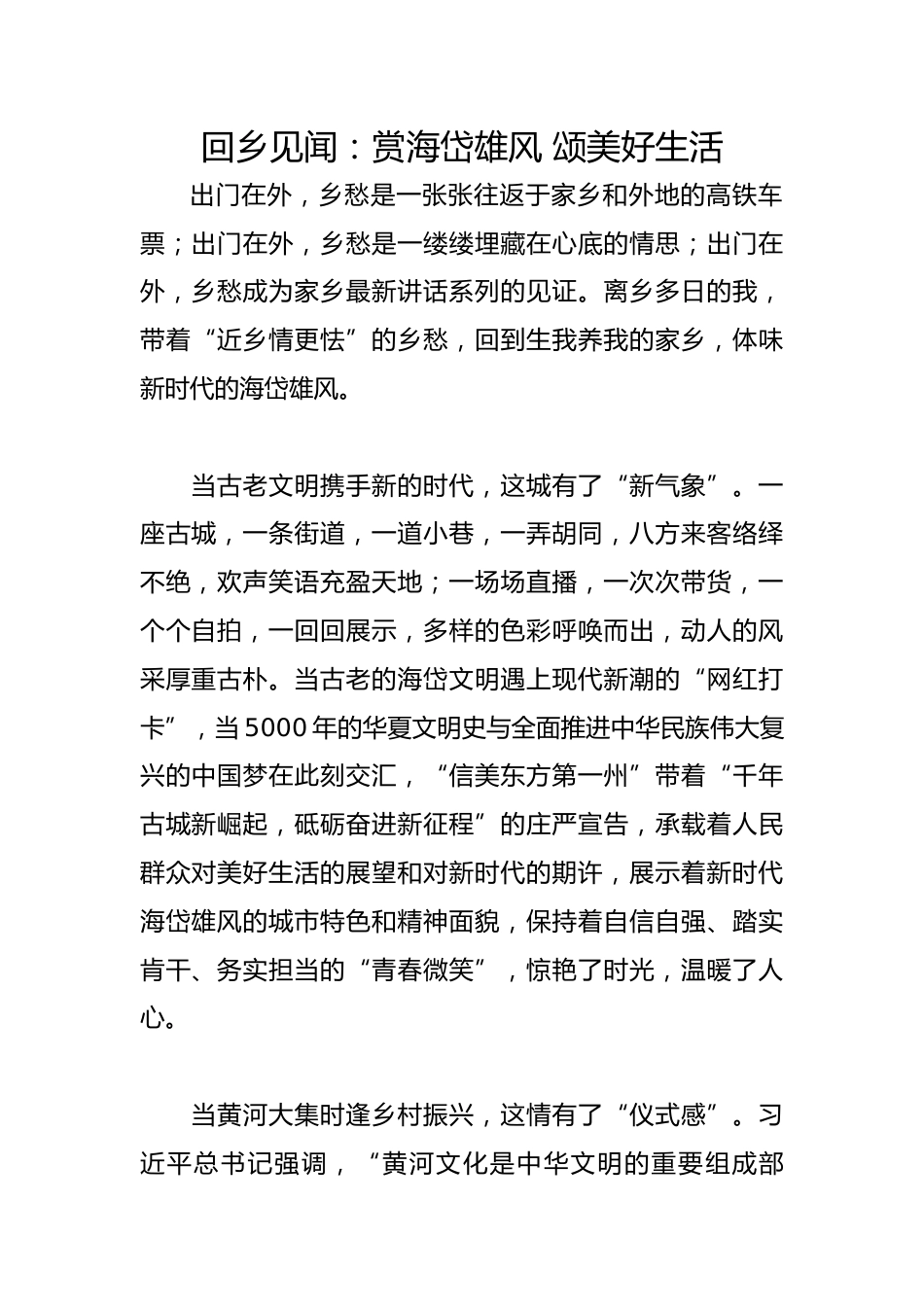 回乡见闻：赏海岱雄风 颂美好生活

出门在外，乡愁是一张张往返于家乡和外地的高铁车票；出门在外，乡愁是一缕缕埋藏在心底的情思；出门在外，乡愁成为家乡最新讲话系列的见证。离乡多日的我，带着“近乡情更怯”的乡愁，回到生我养我的家乡，体味新时代的海岱雄风。

当古老文明携手新的时代，这城有了“新气象”。一座古城，一条街道，一道小巷，一弄胡同，八方来客络绎不绝，欢声笑语充盈天地；一场场直播，一次次带货，一个个自拍，一回回展示，多样的色彩呼唤而出，动人的风采厚重古朴。当古老的海岱文明遇上现代新潮的“网红打卡”，当5000年的华夏文明史与全面推进中华民族伟大复兴的中国梦在此刻交汇，“信美东方第一州”带着“千年古城新崛起，砥砺奋进新征程”的庄严宣告，承载着人民群众对美好生活的展望和对新时代的期许，展示着新时代海岱雄风的城市特色和精神面貌，保持着自信自强、踏实肯干、务实担当的“青春微笑”，惊艳了时光，温暖了人心。

当黄河大集时逢乡村振兴，这情有了“仪式感”。习近平总书记强调，“黄河文化是中华文明的重要组成部